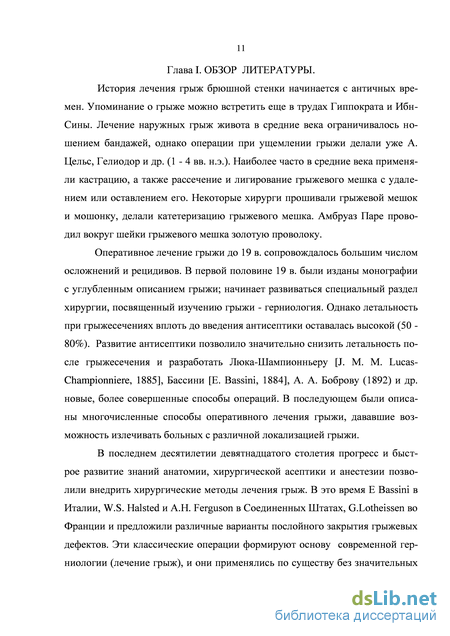 11

Глава I. ОБЗОР ЛИТЕРАТУРЫ.

История лечения грыж брюшной стенки начинается с античных времен. Упоминание о грыже можно встретить еще в трудах Гиппократа и Ибн-Сины. Лечение наружных грыж живота в средние века ограничивалось ношением бандажей, однако операции при ущемлении грыжи делали уже А. Цельс, Гелиодор и др. (1 - 4 вв. н.э.). Наиболее часто в средние века применяли кастрацию, а также рассечение и лигирование грыжевого мешка с удалением или оставлением его. Некоторые хирурги прошивали грыжевой мешок и мошонку, делали катетеризацию грыжевого мешка. Амбруаз Паре проводил вокруг шейки грыжевого мешка золотую проволоку.

Оперативное лечение грыжи до 19 в. сопровождалось большим числом осложнений и рецидивов. В первой половине 19 в. были изданы монографии с углубленным описанием грыжи; начинает развиваться специальный раздел хирургии, посвященный изучению грыжи - герниология. Однако летальность при грыжесечениях вплоть до введения антисептики оставалась высокой (50 - 80%). Развитие антисептики позволило значительно снизить летальность после грыжесечения и разработать Люка-Шампионньеру [J. M. M. Lucas-Championniere, 1885], Бассини [E. Bassini, 1884], А. А. Боброву (1892) и др. новые, более совершенные способы операций. В последующем были описаны многочисленные способы оперативного лечения грыжи, дававшие возможность излечивать больных с различной локализацией грыжи.

В последнем десятилетии девятнадцатого столетия прогресс и быстрое развитие знаний анатомии, хирургической асептики и анестезии позволили внедрить хирургические методы лечения грыж. В это время E Bassini в Италии, W.S. Halsted и A.H. Ferguson в Соединенных Штатах, G.Lotheissen во Франции и предложили различные варианты послойного закрытия грыжевых дефектов. Эти классические операции формируют основу современной герниологии (лечение грыж), и они применялись по существу без значительных

dsLib.net
библиотека диссертаций